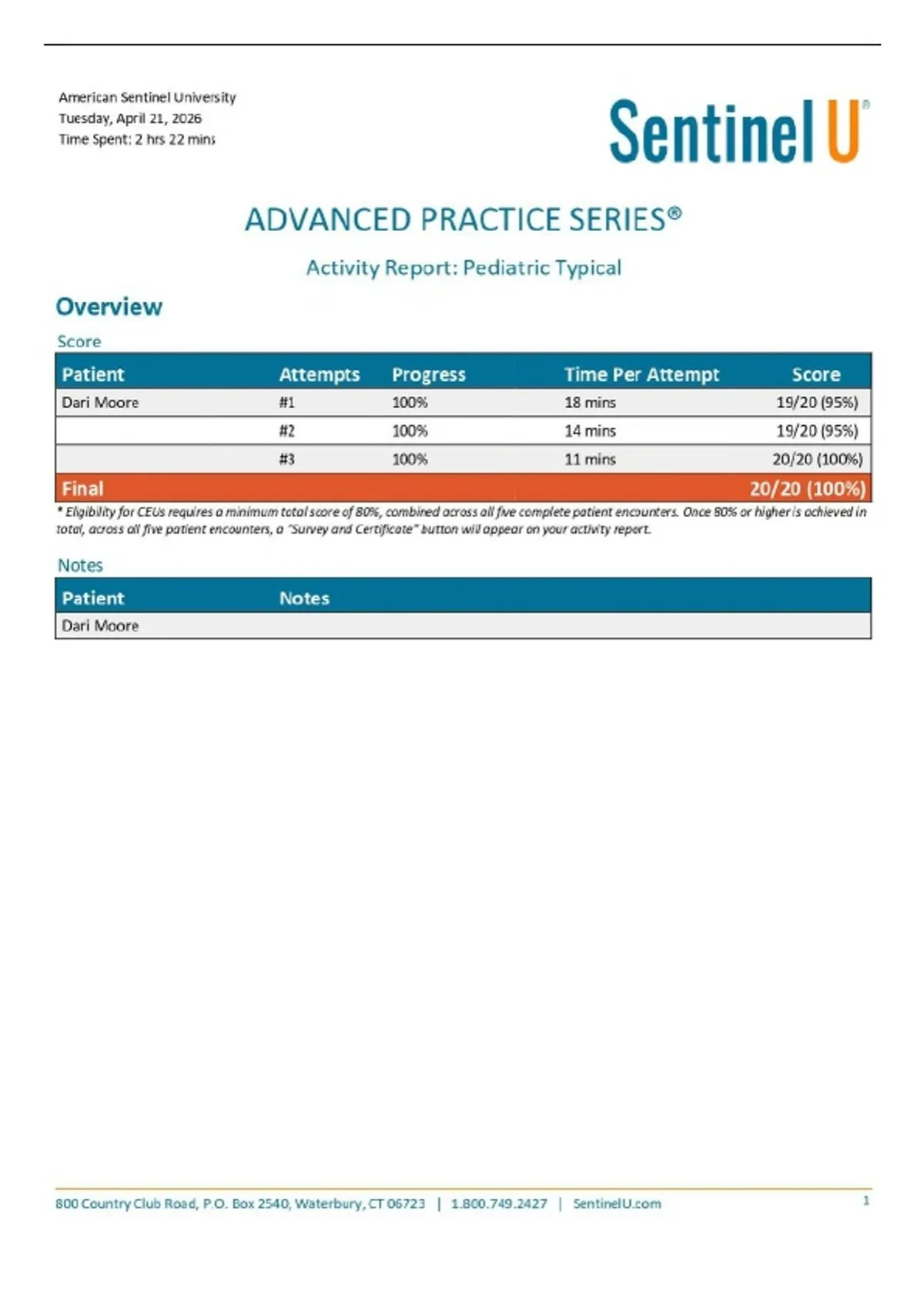 American Sentinel University
Tuesday, April 21, 2026
Time Spent: 2 hrs 22 mins

Sentinel U®

ADVANCED PRACTICE SERIES®

Activity Report: Pediatric Typical

Overview

Score

| Patient | Attempts | Progress | Time Per Attempt | Score |
|---|---|---|---|---|
| Dari Moore | #1 | 100% | 18 mins | 19/20 (95%) |
| | #2 | 100% | 14 mins | 19/20 (95%) |
| | #3 | 100% | 11 mins | 20/20 (100%) |
| Final | | | | 20/20 (100%) |

* Eligibility for CEUs requires a minimum total score of 80%, combined across all five complete patient encounters. Once 80% or higher is achieved in total, across all five patient encounters, a "Survey and Certificate" button will appear on your activity report.

Notes

| Patient | Notes |
|---|---|
| Dari Moore | |

800 Country Club Road, P.O. Box 2540, Waterbury, CT 06723 | 1.800.749.2427 | SentinelU.com 1